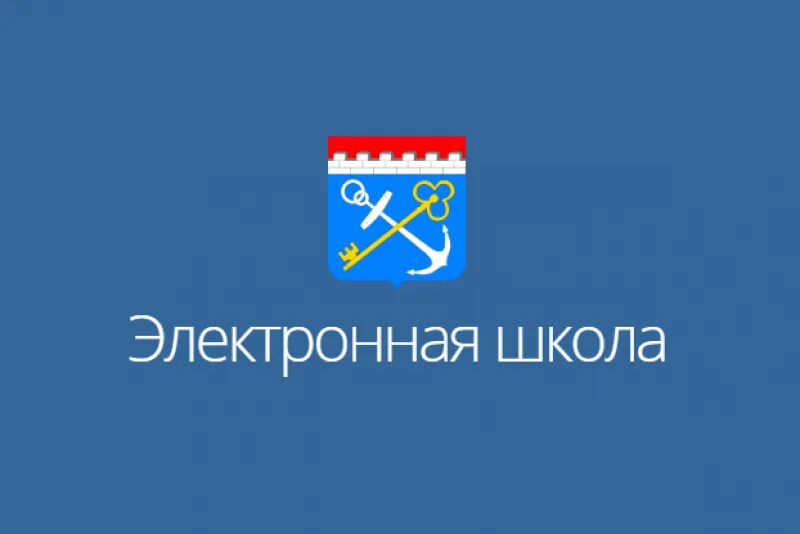 Электронная школа